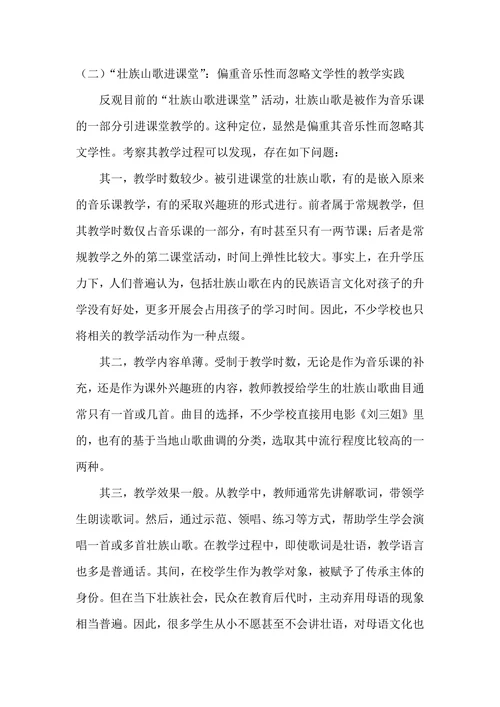 （二）“壮族山歌进课堂”：偏重音乐性而忽略文学性的教学实践

反观目前的“壮族山歌进课堂”活动，壮族山歌是被作为音乐课的一部分引进课堂教学的。这种定位，显然是偏重其音乐性而忽略其文学性。考察其教学过程可以发现，存在如下问题：

其一，教学时数较少。被引进课堂的壮族山歌，有的是嵌入原来的音乐课教学，有的采取兴趣班的形式进行。前者属于常规教学，但其教学时数仅占音乐课的一部分，有时甚至只有一两节课；后者是常规教学之外的第二课堂活动，时间上弹性比较大。事实上，在升学压力下，人们普遍认为，包括壮族山歌在内的民族语言文化对孩子的升学没有好处，更多开展会占用孩子的学习时间。因此，不少学校也只将相关的教学活动作为一种点缀。

其二，教学内容单薄。受制于教学时数，无论是作为音乐课的补充，还是作为课外兴趣班的内容，教师教授给学生的壮族山歌曲目通常只有一首或几首。曲目的选择，不少学校直接用电影《刘三姐》里的，也有的基于当地山歌曲调的分类，选取其中流行程度比较高的一两种。

其三，教学效果一般。从教学中，教师通常先讲解歌词，带领学生朗读歌词。然后，通过示范、领唱、练习等方式，帮助学生学会演唱一首或多首壮族山歌。在教学过程中，即使歌词是壮语，教学语言也多是普通话。其间，在校学生作为教学对象，被赋予了传承主体的身份。但在当下壮族社会，民众在教育后代时，主动弃用母语的现象相当普遍。因此，很多学生从小不愿甚至不会讲壮语，对母语文化也